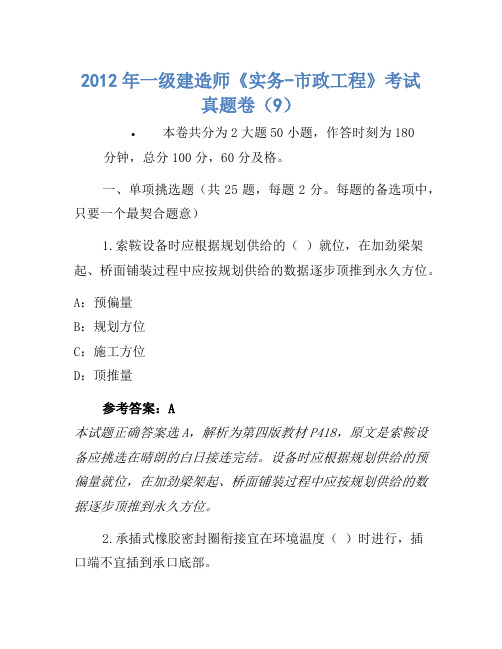 2012 年一级建造师《实务-市政工程》考试真题卷（9）

• 本卷共分为 2 大题 50 小题，作答时刻为 180 分钟，总分 100 分，60 分及格。

一、单项挑选题（共 25 题，每题 2 分。每题的备选项中，只要一个最契合题意）

1.索鞍设备时应根据规划供给的（ ）就位，在加劲梁架起、桥面铺装过程中应按规划供给的数据逐步顶推到永久方位。

A：预偏量

B：规划方位

C：施工方位

D：顶推量

参考答案：A

本试题正确答案选 A，解析为第四版教材 P418，原文是索鞍设备应挑选在晴朗的白日接连完结。设备时应根据规划供给的预偏量就位，在加劲梁架起、桥面铺装过程中应按规划供给的数据逐步顶推到永久方位。

2.承插式橡胶密封圈衔接宜在环境温度（ ）时进行，插口端不宜插到承口底部。